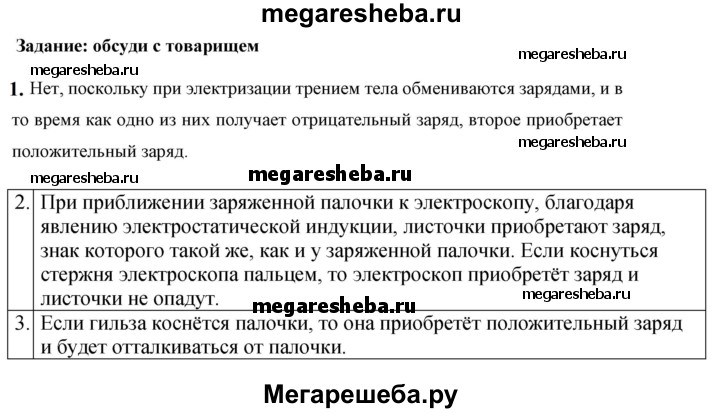 megaresheba.ru

Задание: обсуди с товарищем

megaresheba.ru

megaresheba.ru

1. Нет, поскольку при электризации трением тела обмениваются зарядами, и в то время как одно из них получает отрицательный заряд, второе приобретает положительный заряд.

megaresheba.ru

megaresheba.ru

megaresheba.ru

| 2. | При приближении заряженной палочки к электроскопу, благодаря явлению электростатической индукции, листочки приобретают заряд, знак которого такой же, как и у заряженной палочки. Если коснуться стержня электроскопа пальцем, то электроскоп приобретёт заряд и листочки не опадут. |
|---|---|
| 3. | Если гильза коснётся палочки, то она приобретёт положительный заряд и будет отталкиваться от палочки. |

megaresheba.ru

megaresheba.ru

Мегарешеба.ру